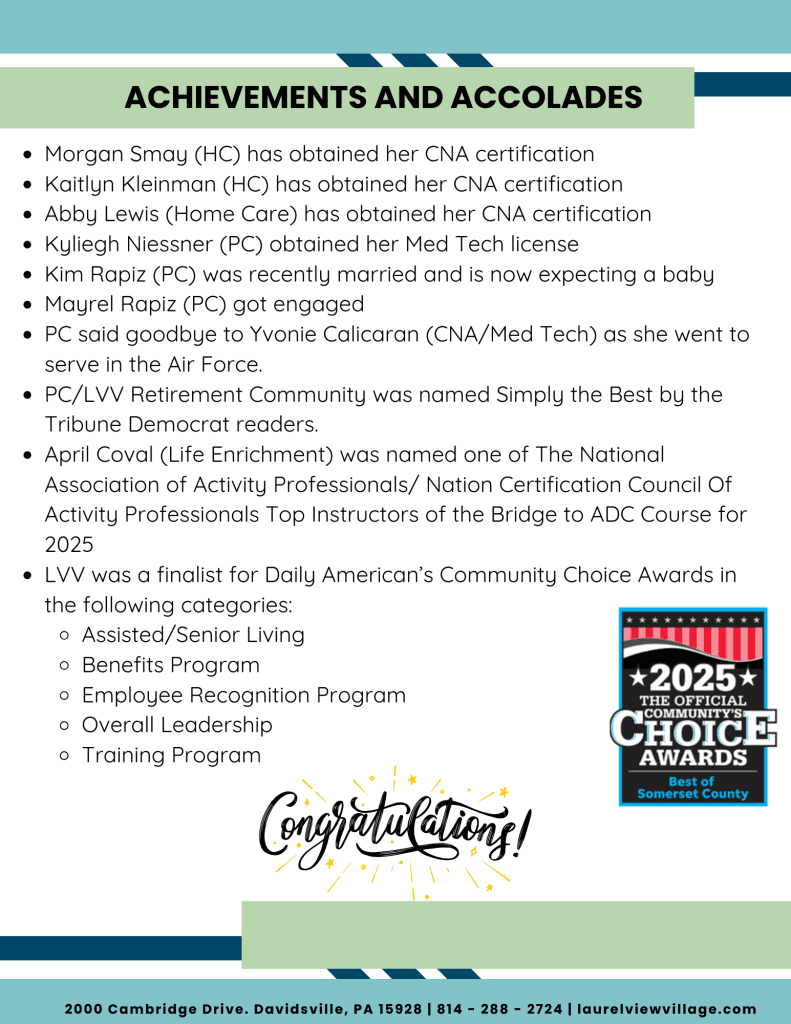 ACHIEVEMENTS AND ACCOLADES

- Morgan Smay (HC) has obtained her CNA certification
- Kaitlyn Kleinman (HC) has obtained her CNA certification
- Abby Lewis (Home Care) has obtained her CNA certification
- Kyliegh Niessner (PC) obtained her Med Tech license
- Kim Rapiz (PC) was recently married and is now expecting a baby
- Mayrel Rapiz (PC) got engaged
- PC said goodbye to Yvonie Calicaran (CNA/Med Tech) as she went to serve in the Air Force.
- PC/LVV Retirement Community was named Simply the Best by the Tribune Democrat readers.
- April Coval (Life Enrichment) was named one of The National Association of Activity Professionals/ Nation Certification Council Of Activity Professionals Top Instructors of the Bridge to ADC Course for 2025
- LVV was a finalist for Daily American's Community Choice Awards in the following categories:
  - Assisted/Senior Living
  - Benefits Program
  - Employee Recognition Program
  - Overall Leadership
  - Training Program

★2025★ THE OFFICIAL COMMUNITY'S CHOICE AWARDS Best of Somerset County

Congratulations!

2000 Cambridge Drive. Davidsville, PA 15928 | 814 - 288 - 2724 | laurelviewvillage.com